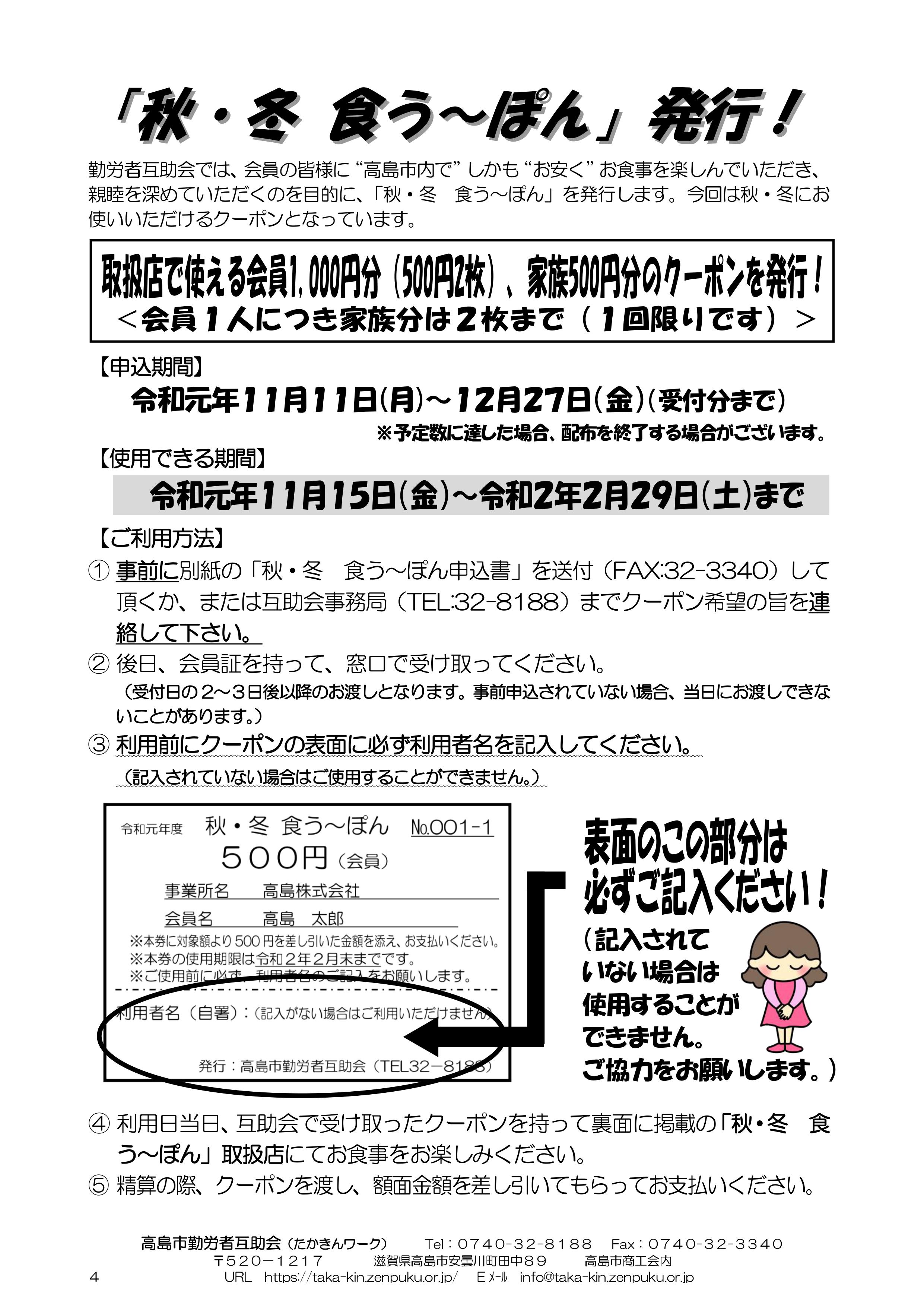 「秋・冬 食う～ぽん」発行！

勤労者互助会では、会員の皆様に“高島市内で”しかも“お安く”お食事を楽しんでいただき、親睦を深めていただくのを目的に、「秋・冬　食う～ぽん」を発行します。今回は秋・冬にお使いいただけるクーポンとなっています。

取扱店で使える会員1,000円分（500円2枚）、家族500円分のクーポンを発行！
＜会員１人につき家族分は２枚まで（１回限りです）＞

【申込期間】
令和元年11月11日(月)～12月27日(金)(受付分まで)
※予定数に達した場合、配布を終了する場合がございます。

【使用できる期間】
令和元年11月15日(金)～令和2年2月29日(土)まで

【ご利用方法】
① 事前に別紙の「秋・冬　食う～ぽん申込書」を送付（FAX:32-3340）して頂くか、または互助会事務局（TEL:32-8188）までクーポン希望の旨を連絡して下さい。
② 後日、会員証を持って、窓口で受け取ってください。
（受付日の２～３日後以降のお渡しとなります。事前申込されていない場合、当日にお渡しできないことがあります。）
③ 利用前にクーポンの表面に必ず利用者名を記入してください。
（記入されていない場合はご使用することができません。）

令和元年度　秋・冬 食う～ぽん　№001-1
５００円（会員）
事業所名　　高島株式会社
会員名　　高島　太郎
※本券に対象額より500円を差し引いた金額を添え、お支払いください。
※本券の使用期限は令和２年２月末までです。
※ご使用前に必ず、利用者名のご記入をお願いします。
利用者名（自署）：（記入がない場合はご利用いただけません）
発行：高島市勤労者互助会（TEL32－8188）

表面のこの部分は必ずご記入ください！
（記入されていない場合は使用することができません。ご協力をお願いします。）

④ 利用日当日、互助会で受け取ったクーポンを持って裏面に掲載の「秋・冬　食う～ぽん」取扱店にてお食事をお楽しみください。
⑤ 精算の際、クーポンを渡し、額面金額を差し引いてもらってお支払いください。

高島市勤労者互助会（たかきんワーク）　Tel：0740-32-8188　Fax：0740-32-3340
〒520－1217　滋賀県高島市安曇川町田中８９　高島市商工会内
4　URL　https://taka-kin.zenpuku.or.jp/　Eﾒｰﾙ　info@taka-kin.zenpuku.or.jp